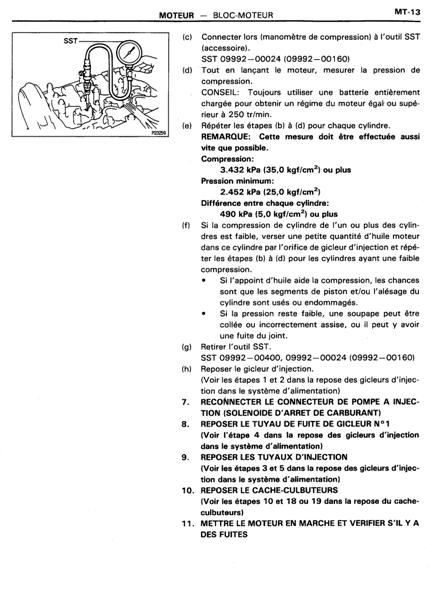 MOTEUR — BLOC-MOTEUR

MT-13

SST

P23256

(c) Connecter lors (manomètre de compression) à l'outil SST (accessoire).
SST 09992—00024 (09992—00160)

(d) Tout en lançant le moteur, mesurer la pression de compression.
CONSEIL: Toujours utiliser une batterie entièrement chargée pour obtenir un régime du moteur égal ou supérieur à 250 tr/min.

(e) Répéter les étapes (b) à (d) pour chaque cylindre.
REMARQUE: Cette mesure doit être effectuée aussi vite que possible.
Compression:
3.432 kPa (35,0 kgf/cm$^2$) ou plus
Pression minimum:
2.452 kPa (25,0 kgf/cm$^2$)
Différence entre chaque cylindre:
490 kPa (5,0 kgf/cm$^2$) ou plus

(f) Si la compression de cylindre de l'un ou plus des cylindres est faible, verser une petite quantité d'huile moteur dans ce cylindre par l'orifice de gicleur d'injection et répéter les étapes (b) à (d) pour les cylindres ayant une faible compression.
• Si l'appoint d'huile aide la compression, les chances sont que les segments de piston et/ou l'alésage du cylindre sont usés ou endommagés.
• Si la pression reste faible, une soupape peut être collée ou incorrectement assise, ou il peut y avoir une fuite du joint.

(g) Retirer l'outil SST.
SST 09992—00400, 09992—00024 (09992—00160)

(h) Reposer le gicleur d'injection.
(Voir les étapes 1 et 2 dans la repose des gicleurs d'injection dans le système d'alimentation)

7. RECONNECTER LE CONNECTEUR DE POMPE A INJECTION (SOLENOIDE D'ARRET DE CARBURANT)

8. REPOSER LE TUYAU DE FUITE DE GICLEUR N°1
(Voir l'étape 4 dans la repose des gicleurs d'injection dans le système d'alimentation)

9. REPOSER LES TUYAUX D'INJECTION
(Voir les étapes 3 et 5 dans la repose des gicleurs d'injection dans le système d'alimentation)

10. REPOSER LE CACHE-CULBUTEURS
(Voir les étapes 10 et 18 ou 19 dans la repose du cache-culbuteurs)

11. METTRE LE MOTEUR EN MARCHE ET VERIFIER S'IL Y A DES FUITES